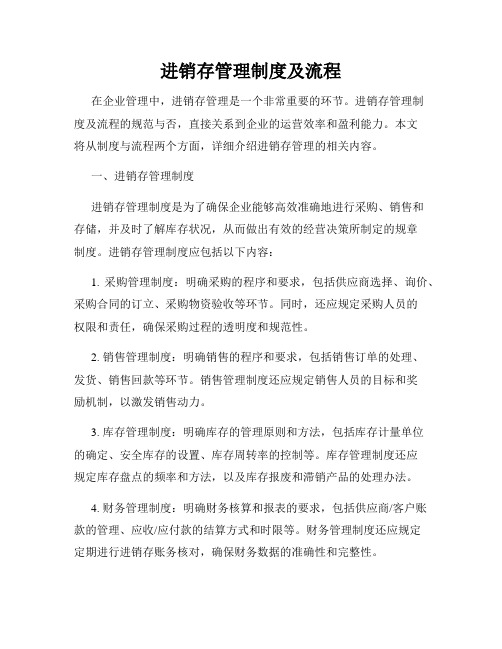 进销存管理制度及流程

在企业管理中，进销存管理是一个非常重要的环节。进销存管理制度及流程的规范与否，直接关系到企业的运营效率和盈利能力。本文将从制度与流程两个方面，详细介绍进销存管理的相关内容。

一、进销存管理制度

进销存管理制度是为了确保企业能够高效准确地进行采购、销售和存储，并及时了解库存状况，从而做出有效的经营决策所制定的规章制度。进销存管理制度应包括以下内容：

1. 采购管理制度：明确采购的程序和要求，包括供应商选择、询价、采购合同的订立、采购物资验收等环节。同时，还应规定采购人员的权限和责任，确保采购过程的透明度和规范性。

2. 销售管理制度：明确销售的程序和要求，包括销售订单的处理、发货、销售回款等环节。销售管理制度还应规定销售人员的目标和奖励机制，以激发销售动力。

3. 库存管理制度：明确库存的管理原则和方法，包括库存计量单位的确定、安全库存的设置、库存周转率的控制等。库存管理制度还应规定库存盘点的频率和方法，以及库存报废和滞销产品的处理办法。

4. 财务管理制度：明确财务核算和报表的要求，包括供应商/客户账款的管理、应收/应付款的结算方式和时限等。财务管理制度还应规定定期进行进销存账务核对，确保财务数据的准确性和完整性。